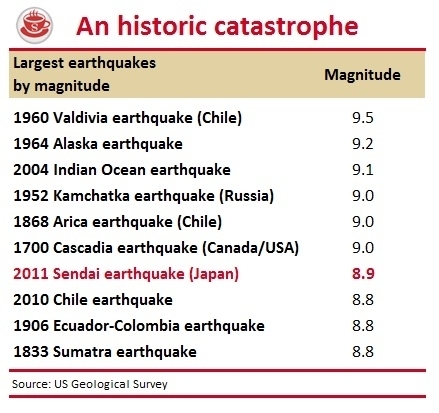 S

An historic catastrophe

| Largest earthquakes by magnitude | Magnitude |
|---|---|
| 1960 Valdivia earthquake (Chile) | 9.5 |
| 1964 Alaska earthquake | 9.2 |
| 2004 Indian Ocean earthquake | 9.1 |
| 1952 Kamchatka earthquake (Russia) | 9.0 |
| 1868 Arica earthquake (Chile) | 9.0 |
| 1700 Cascadia earthquake (Canada/USA) | 9.0 |
| 2011 Sendai earthquake (Japan) | 8.9 |
| 2010 Chile earthquake | 8.8 |
| 1906 Ecuador-Colombia earthquake | 8.8 |
| 1833 Sumatra earthquake | 8.8 |

Source: US Geological Survey